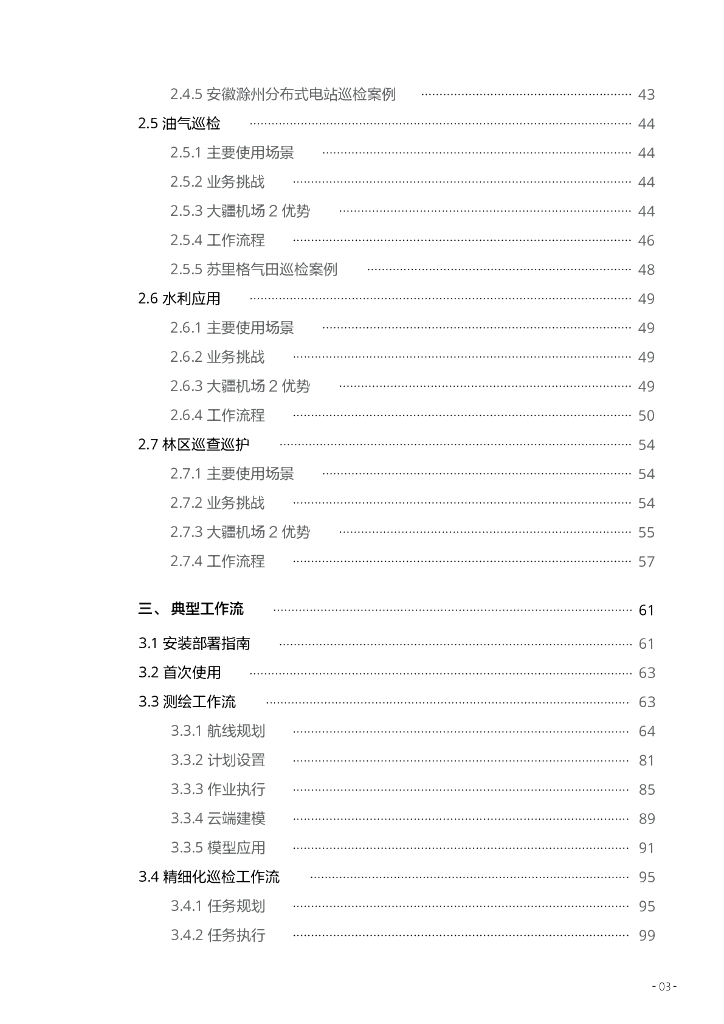 2.4.5 安徽滁州分布式电站巡检案例 ........ 43
2.5 油气巡检 ........ 44
2.5.1 主要使用场景 ........ 44
2.5.2 业务挑战 ........ 44
2.5.3 大疆机场 2 优势 ........ 44
2.5.4 工作流程 ........ 46
2.5.5 苏里格气田巡检案例 ........ 48
2.6 水利应用 ........ 49
2.6.1 主要使用场景 ........ 49
2.6.2 业务挑战 ........ 49
2.6.3 大疆机场 2 优势 ........ 49
2.6.4 工作流程 ........ 50
2.7 林区巡查巡护 ........ 54
2.7.1 主要使用场景 ........ 54
2.7.2 业务挑战 ........ 54
2.7.3 大疆机场 2 优势 ........ 55
2.7.4 工作流程 ........ 57

三、 典型工作流 ........ 61
3.1 安装部署指南 ........ 61
3.2 首次使用 ........ 63
3.3 测绘工作流 ........ 63
3.3.1 航线规划 ........ 64
3.3.2 计划设置 ........ 81
3.3.3 作业执行 ........ 85
3.3.4 云端建模 ........ 89
3.3.5 模型应用 ........ 91
3.4 精细化巡检工作流 ........ 95
3.4.1 任务规划 ........ 95
3.4.2 任务执行 ........ 99

- 03 -